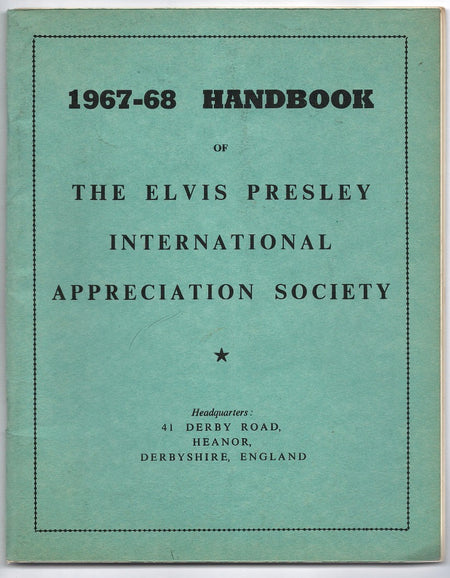 1967-68 HANDBOOK

OF

THE ELVIS PRESLEY INTERNATIONAL APPRECIATION SOCIETY

★

Headquarters:
41 DERBY ROAD,
HEANOR,
DERBYSHIRE, ENGLAND